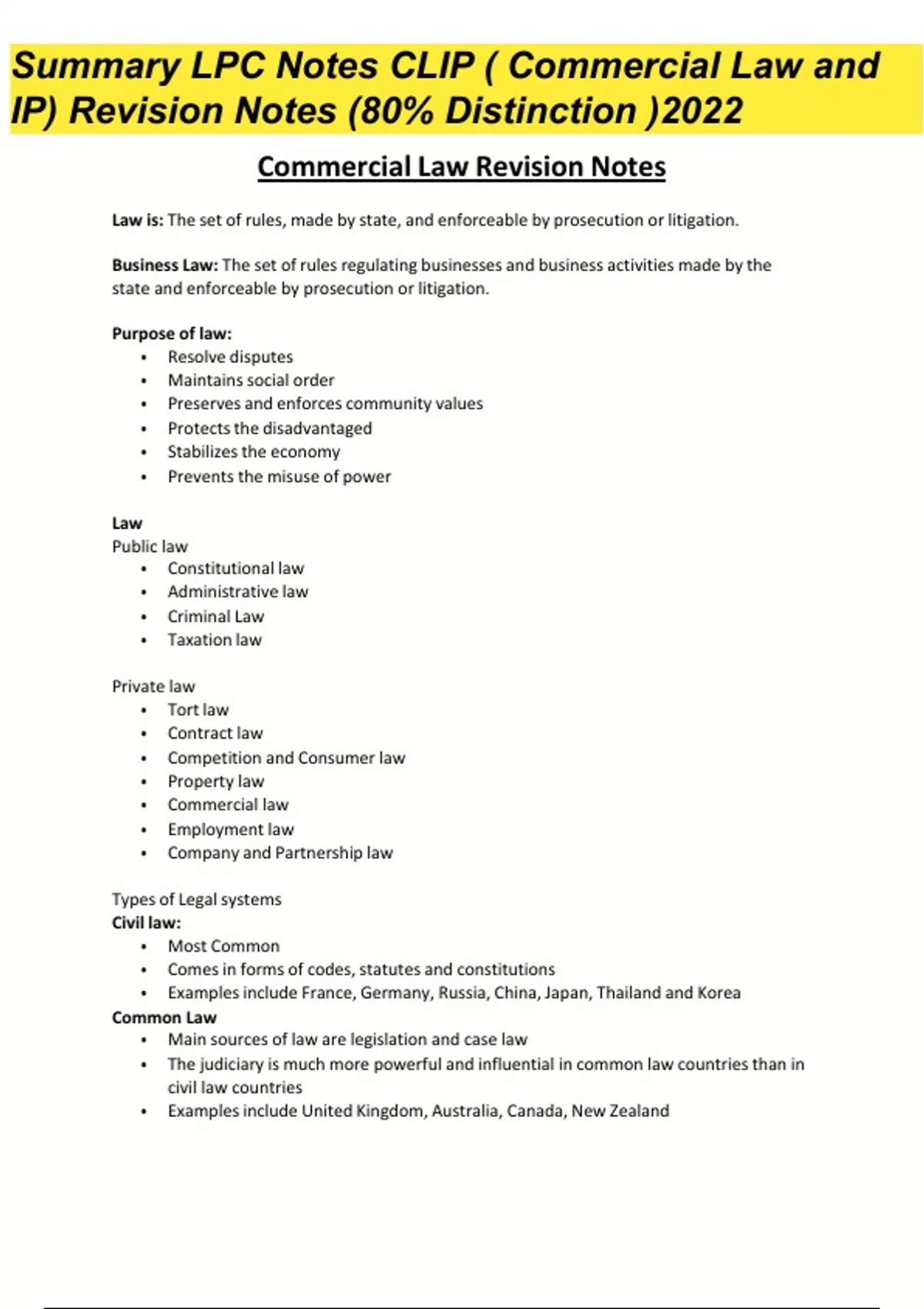 Summary LPC Notes CLIP ( Commercial Law and IP) Revision Notes (80% Distinction )2022

Commercial Law Revision Notes

Law is: The set of rules, made by state, and enforceable by prosecution or litigation.

Business Law: The set of rules regulating businesses and business activities made by the state and enforceable by prosecution or litigation.

Purpose of law:
• Resolve disputes
• Maintains social order
• Preserves and enforces community values
• Protects the disadvantaged
• Stabilizes the economy
• Prevents the misuse of power

Law
Public law
• Constitutional law
• Administrative law
• Criminal Law
• Taxation law

Private law
• Tort law
• Contract law
• Competition and Consumer law
• Property law
• Commercial law
• Employment law
• Company and Partnership law

Types of Legal systems
Civil law:
• Most Common
• Comes in forms of codes, statutes and constitutions
• Examples include France, Germany, Russia, China, Japan, Thailand and Korea
Common Law
• Main sources of law are legislation and case law
• The judiciary is much more powerful and influential in common law countries than in civil law countries
• Examples include United Kingdom, Australia, Canada, New Zealand